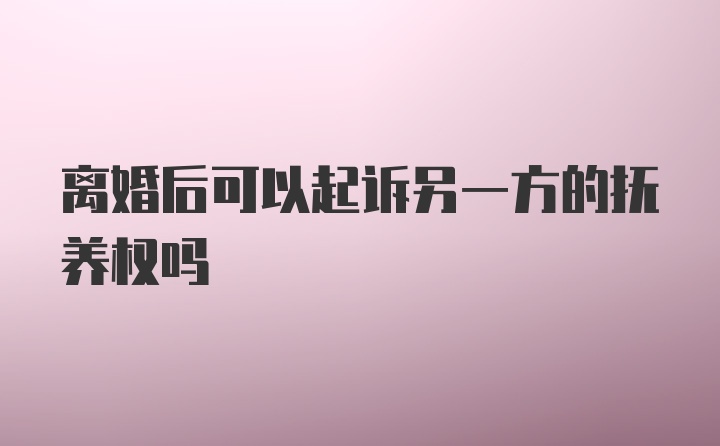 离婚后可以起诉另一方的抚养权吗